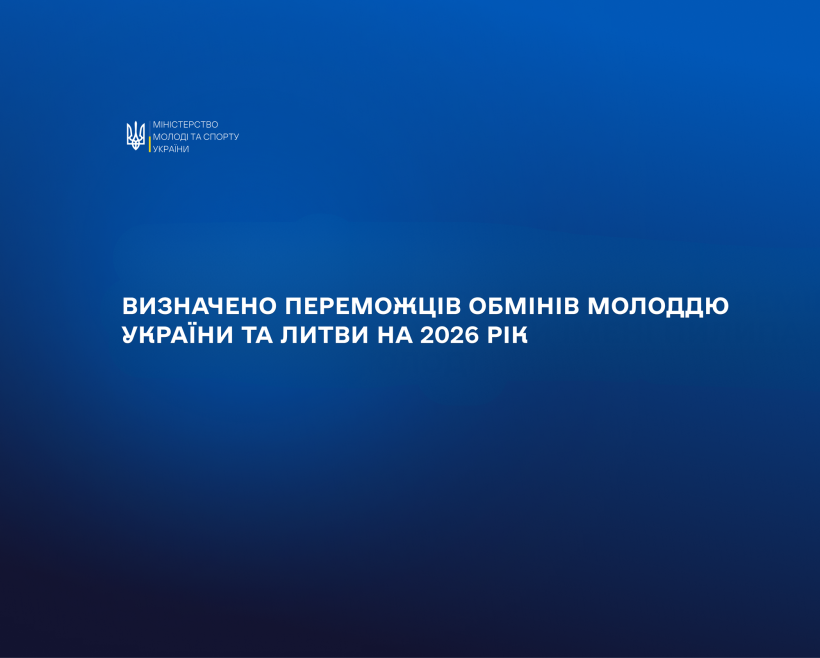 МІНІСТЕРСТВО
МОЛОДІ ТА СПОРТУ
УКРАЇНИ

ВИЗНАЧЕНО ПЕРЕМОЖЦІВ ОБМІНІВ МОЛОДДЮ УКРАЇНИ ТА ЛИТВИ НА 2026 РІК